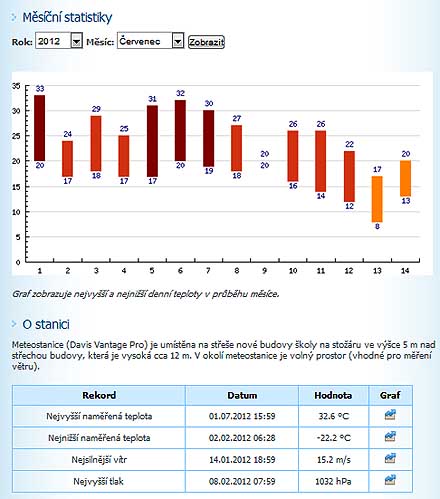 Měsíční statistiky

Rok: 2012 Měsíc: Červenec Zobrazit

35
30
25
20
15
10
5
0

33 20
24 17
29 18
25 17
31 17
32 20
30 19
27 18
20 20
26 16
26 14
22 12
17 8
20 13

1 2 3 4 5 6 7 8 9 10 11 12 13 14

Graf zobrazuje nejvyšší a nejnižší denní teploty v průběhu měsíce.

O stanici

Meteostanice (Davis Vantage Pro) je umístěna na střeše nové budovy školy na stožáru ve výšce 5 m nad střechou budovy, která je vysoká cca 12 m. V okolí meteostanice je volný prostor (vhodné pro měření větru).

| Rekord | Datum | Hodnota | Graf |
|---|---|---|---|
| Nejvyšší naměřená teplota | 01.07.2012 15:59 | 32.6 °C | |
| Nejnižší naměřená teplota | 02.02.2012 06:28 | -22.2 °C | |
| Nejsilnější vítr | 14.01.2012 18:59 | 15.2 m/s | |
| Nejvyšší tlak | 08.02.2012 07:59 | 1032 hPa | |